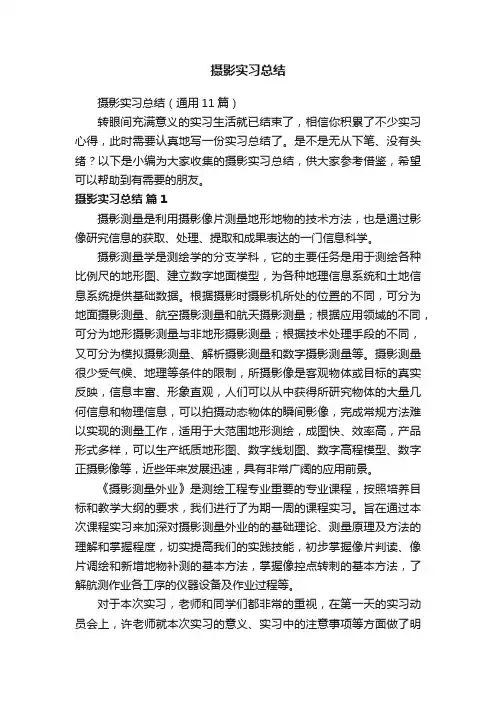 摄影实习总结

摄影实习总结（通用 11 篇）

转眼间充满意义的实习生活就已结束了，相信你积累了不少实习心得，此时需要认真地写一份实习总结了。是不是无从下笔、没有头绪？以下是小编为大家收集的摄影实习总结，供大家参考借鉴，希望可以帮助到有需要的朋友。

摄影实习总结 篇 1

摄影测量是利用摄影像片测量地形地物的技术方法，也是通过影像研究信息的获取、处理、提取和成果表达的一门信息科学。

摄影测量学是测绘学的分支学科，它的主要任务是用于测绘各种比例尺的地形图、建立数字地面模型，为各种地理信息系统和土地信息系统提供基础数据。根据摄影时摄影机所处的位置的不同，可分为地面摄影测量、航空摄影测量和航天摄影测量；根据应用领域的不同，可分为地形摄影测量与非地形摄影测量；根据技术处理手段的不同，又可分为模拟摄影测量、解析摄影测量和数字摄影测量等。摄影测量很少受气候、地理等条件的限制，所摄影像是客观物体或目标的真实反映，信息丰富、形象直观，人们可以从中获得所研究物体的大量几何信息和物理信息，可以拍摄动态物体的瞬间影像，完成常规方法难以实现的测量工作，适用于大范围地形测绘，成图快、效率高，产品形式多样，可以生产纸质地形图、数字线划图、数字高程模型、数字正摄影像等，近些年来发展迅速，具有非常广阔的应用前景。

《摄影测量外业》是测绘工程专业重要的专业课程，按照培养目标和教学大纲的要求，我们进行了为期一周的课程实习。旨在通过本次课程实习来加深对摄影测量外业的的基础理论、测量原理及方法的理解和掌握程度，切实提高我们的实践技能，初步掌握像片判读、像片调绘和新增地物补测的基本方法，掌握像控点转刺的基本方法，了解航测作业各工序的仪器设备及作业过程等。

对于本次实习，老师和同学们都非常的重视，在第一天的实习动员会上，许老师就本次实习的意义、实习中的注意事项等方面做了明